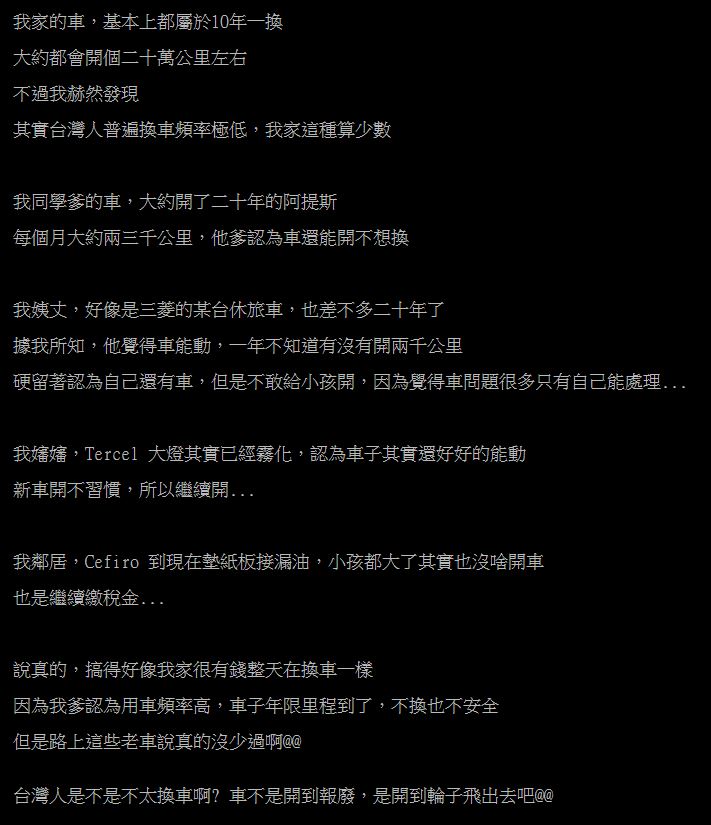 我家的車，基本上都屬於10年一換
大約都會開個二十萬公里左右
不過我赫然發現
其實台灣人普遍換車頻率極低，我家這種算少數

我同學爹的車，大約開了二十年的阿提斯
每個月大約兩三千公里，他爹認為車還能開不想換

我姨丈，好像是三菱的某台休旅車，也差不多二十年了
據我所知，他覺得車能動，一年不知道有沒有開兩千公里
硬留著認為自己還有車，但是不敢給小孩開，因為覺得車問題很多只有自己能處理...

我嬸嬸，Tercel 大燈其實已經霧化，認為車子其實還好好的能動
新車開不習慣，所以繼續開...

我鄰居，Cefiro 到現在墊紙板接漏油，小孩都大了其實也沒啥開車
也是繼續繳稅金...

說真的，搞得好像我家很有錢整天在換車一樣
因為我爹認為用車頻率高，車子年限里程到了，不換也不安全
但是路上這些老車說真的沒少過啊@@

台灣人是不是不太換車啊? 車不是開到報廢，是開到輪子飛出去吧@@